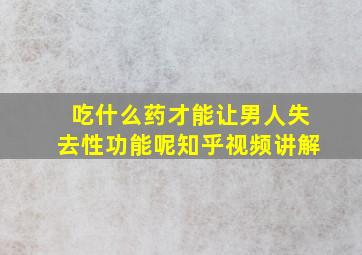 吃什么药才能让男人失去性功能呢知乎视频讲解